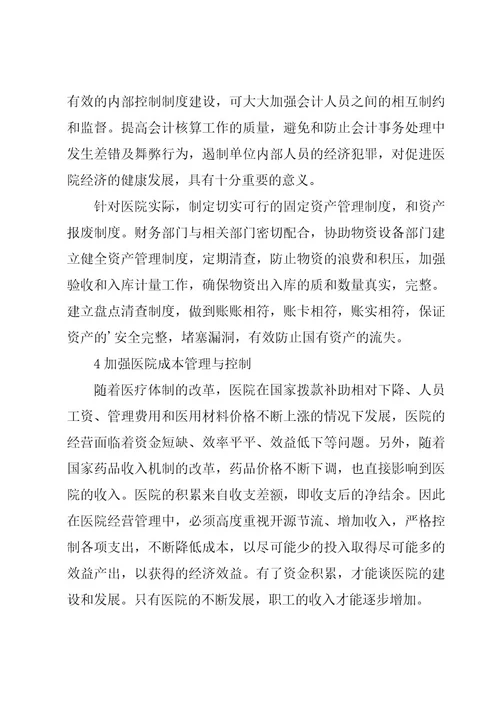 有效的内部控制制度建设，可大大加强会计人员之间的相互制约和监督。提高会计核算工作的质量，避免和防止会计事务处理中发生差错及舞弊行为，遏制单位内部人员的经济犯罪，对促进医院经济的健康发展，具有十分重要的意义。

针对医院实际，制定切实可行的固定资产管理制度，和资产报废制度。财务部门与相关部门密切配合，协助物资设备部门建立健全资产管理制度，定期清查，防止物资的浪费和积压，加强验收和入库计量工作，确保物资出入库的质和数量真实，完整。建立盘点清查制度，做到账账相符，账卡相符，账实相符，保证资产的’安全完整，堵塞漏洞，有效防止国有资产的流失。

4 加强医院成本管理与控制

随着医疗体制的改革，医院在国家拨款补助相对下降、人员工资、管理费用和医用材料价格不断上涨的情况下发展，医院的经营面临着资金短缺、效率平平、效益低下等问题。另外，随着国家药品收入机制的改革，药品价格不断下调，也直接影响到医院的收入。医院的积累来自收支差额，即收支后的净结余。因此在医院经营管理中，必须高度重视开源节流、增加收入，严格控制各项支出，不断降低成本，以尽可能少的投入取得尽可能多的效益产出，以获得的经济效益。有了资金积累，才能谈医院的建设和发展。只有医院的不断发展，职工的收入才能逐步增加。